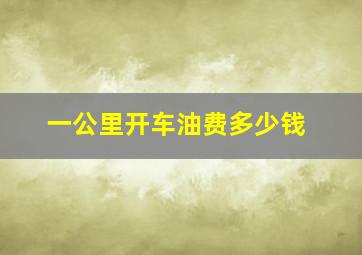 一公里开车油费多少钱